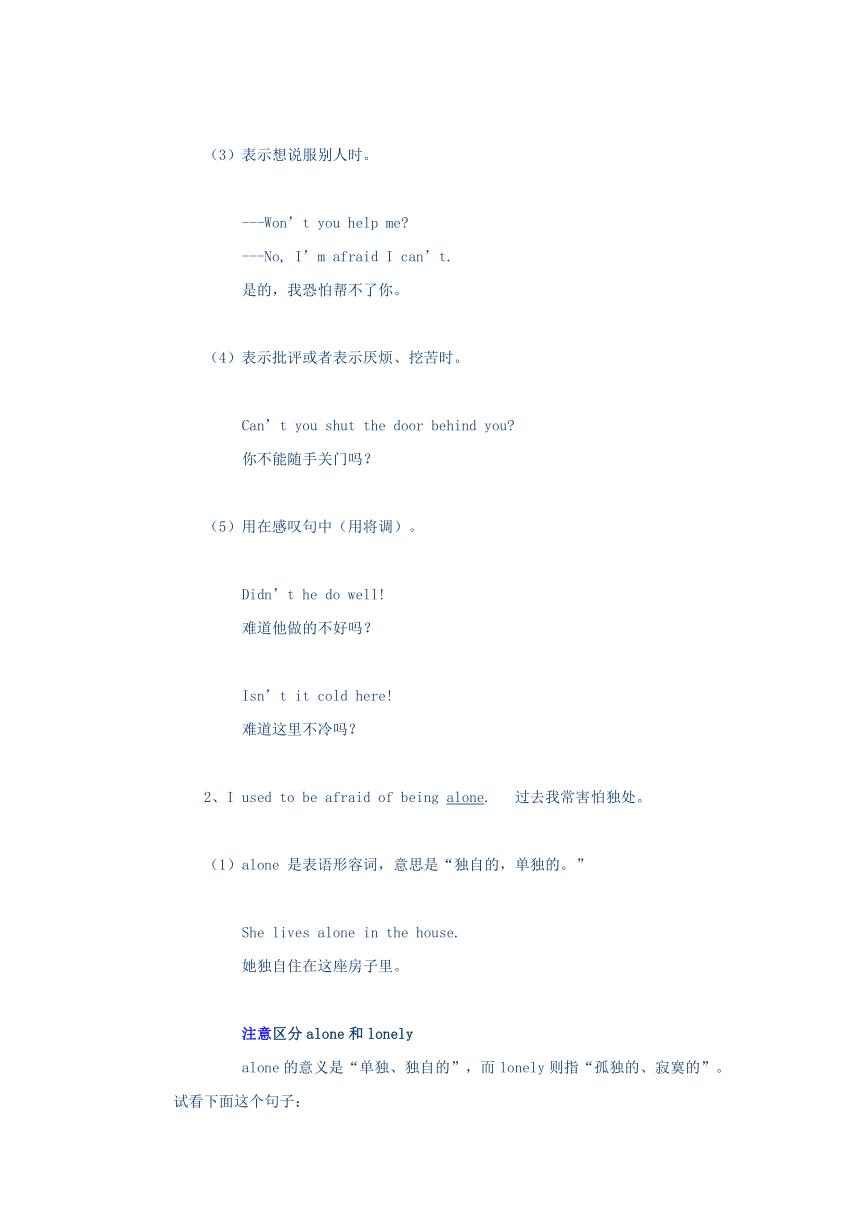 （3）表示想说服别人时。

---Won’t you help me?
---No, I’m afraid I can’t.
是的，我恐怕帮不了你。

（4）表示批评或者表示厌烦、挖苦时。

Can’t you shut the door behind you?
你不能随手关门吗？

（5）用在感叹句中（用将调）。

Didn’t he do well!
难道他做的不好吗？

Isn’t it cold here!
难道这里不冷吗？

2、I used to be afraid of being alone.　过去我常害怕独处。

（1）alone 是表语形容词，意思是“独自的，单独的。”

She lives alone in the house.
她独自住在这座房子里。

注意区分 alone 和 lonely
alone 的意义是“单独、独自的”，而 lonely 则指“孤独的、寂寞的”。试看下面这个句子：